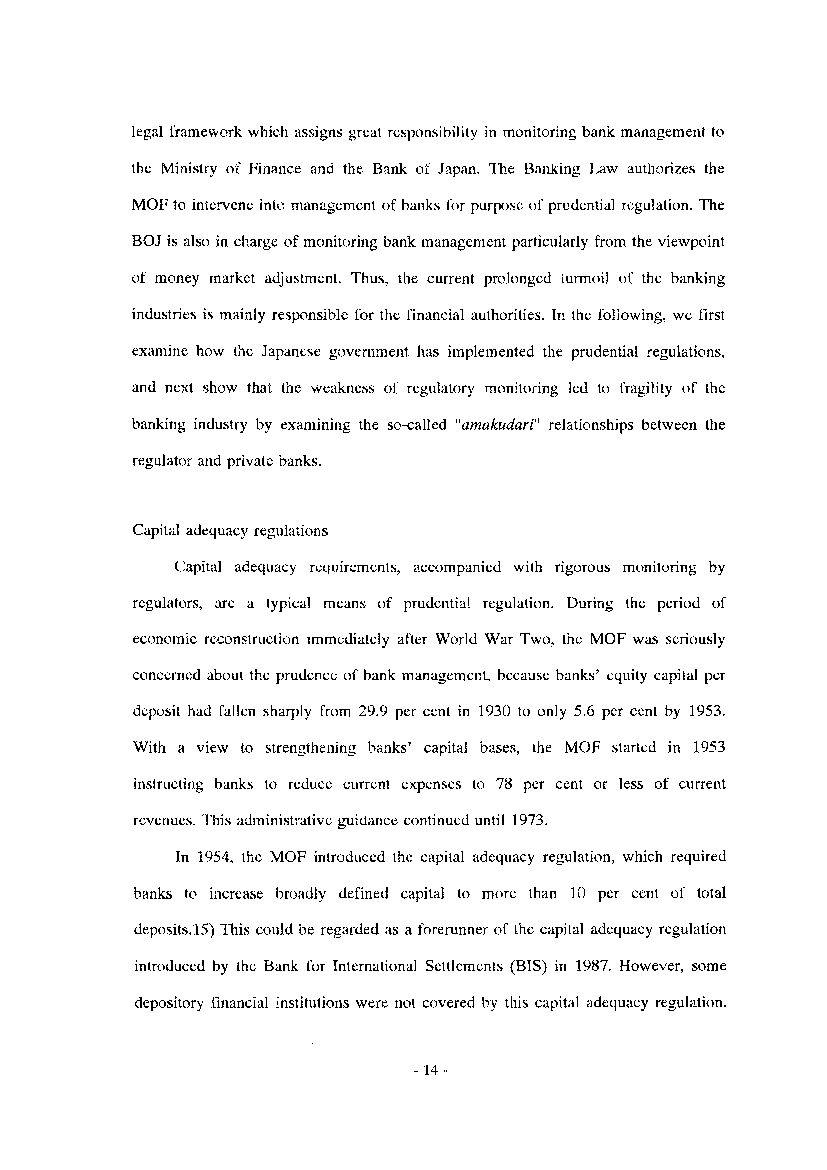 legal framework which assigns great responsibility in monitoring bank management to the Ministry of Finance and the Bank of Japan. The Banking Law authorizes the MOF to intervene into management of banks for purpose of prudential regulation. The BOJ is also in charge of monitoring bank management particularly from the viewpoint of money market adjustment. Thus, the current prolonged turmoil of the banking industries is mainly responsible for the financial authorities. In the following, we first examine how the Japanese government has implemented the prudential regulations, and next show that the weakness of regulatory monitoring led to fragility of the banking industry by examining the so-called "amakudari" relationships between the regulator and private banks.

Capital adequacy regulations

Capital adequacy requirements, accompanied with rigorous monitoring by regulators, are a typical means of prudential regulation. During the period of economic reconstruction immediately after World War Two, the MOF was seriously concerned about the prudence of bank management, because banks' equity capital per deposit had fallen sharply from 29.9 per cent in 1930 to only 5.6 per cent by 1953. With a view to strengthening banks' capital bases, the MOF started in 1953 instructing banks to reduce current expenses to 78 per cent or less of current revenues. This administrative guidance continued until 1973.

In 1954, the MOF introduced the capital adequacy regulation, which required banks to increase broadly defined capital to more than 10 per cent of total deposits.15) This could be regarded as a forerunner of the capital adequacy regulation introduced by the Bank for International Settlements (BIS) in 1987. However, some depository financial institutions were not covered by this capital adequacy regulation.

- 14 -